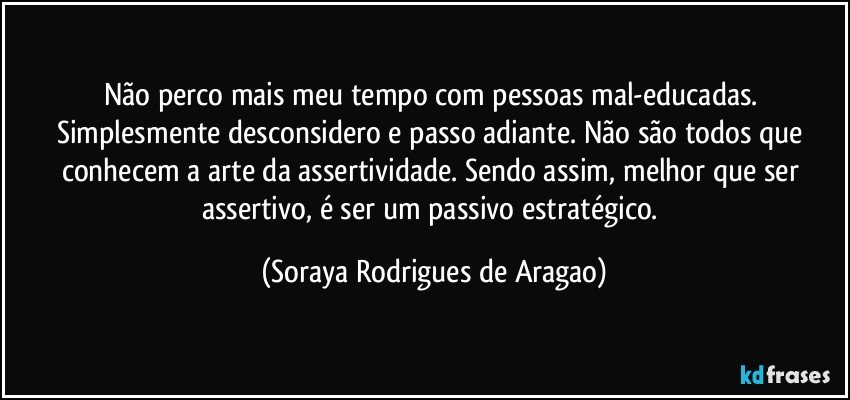 Não perco mais meu tempo com pessoas mal-educadas. Simplesmente desconsidero e passo adiante. Não são todos que conhecem a arte da assertividade. Sendo assim, melhor que ser assertivo, é ser um passivo estratégico.

(Soraya Rodrigues de Aragao)

kdfrases